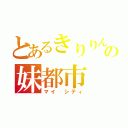 とあるきりりんの
妹都市
マイ　シティ